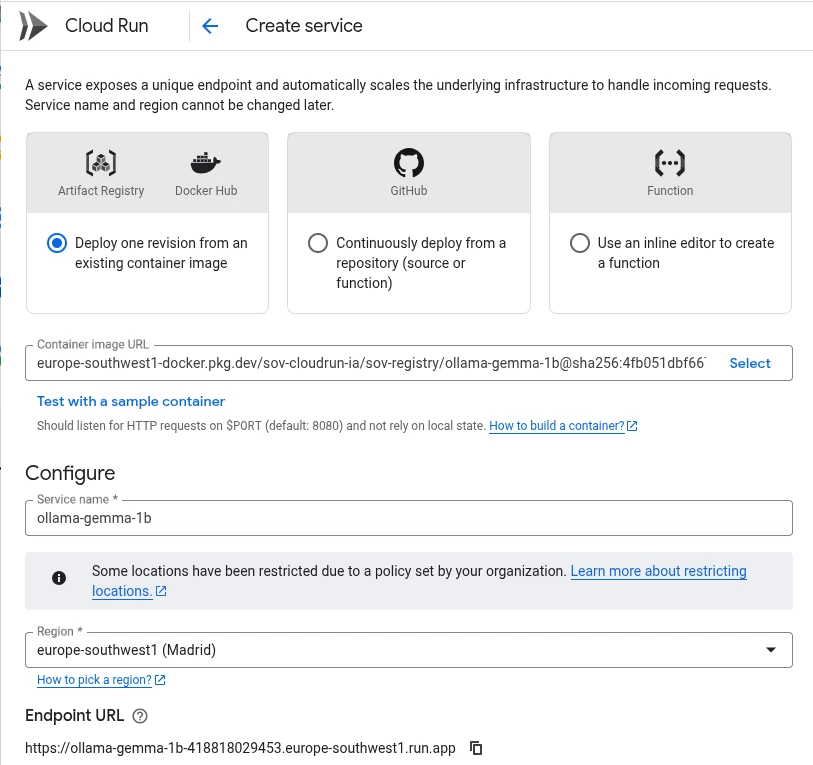 Cloud Run
Create service

A service exposes a unique endpoint and automatically scales the underlying infrastructure to handle incoming requests. Service name and region cannot be changed later.

Artifact Registry
Docker Hub
Deploy one revision from an existing container image

GitHub
Continuously deploy from a repository (source or function)

Function
Use an inline editor to create a function

Container image URL
europe-southwest1-docker.pkg.dev/sov-cloudrun-ia/sov-registry/ollama-gemma-1b@sha256:4fb051dbf66
Select

Test with a sample container
Should listen for HTTP requests on $PORT (default: 8080) and not rely on local state. How to build a container?

Configure
Service name *
ollama-gemma-1b

Some locations have been restricted due to a policy set by your organization. Learn more about restricting locations.

Region *
europe-southwest1 (Madrid)
How to pick a region?

Endpoint URL
https://ollama-gemma-1b-418818029453.europe-southwest1.run.app